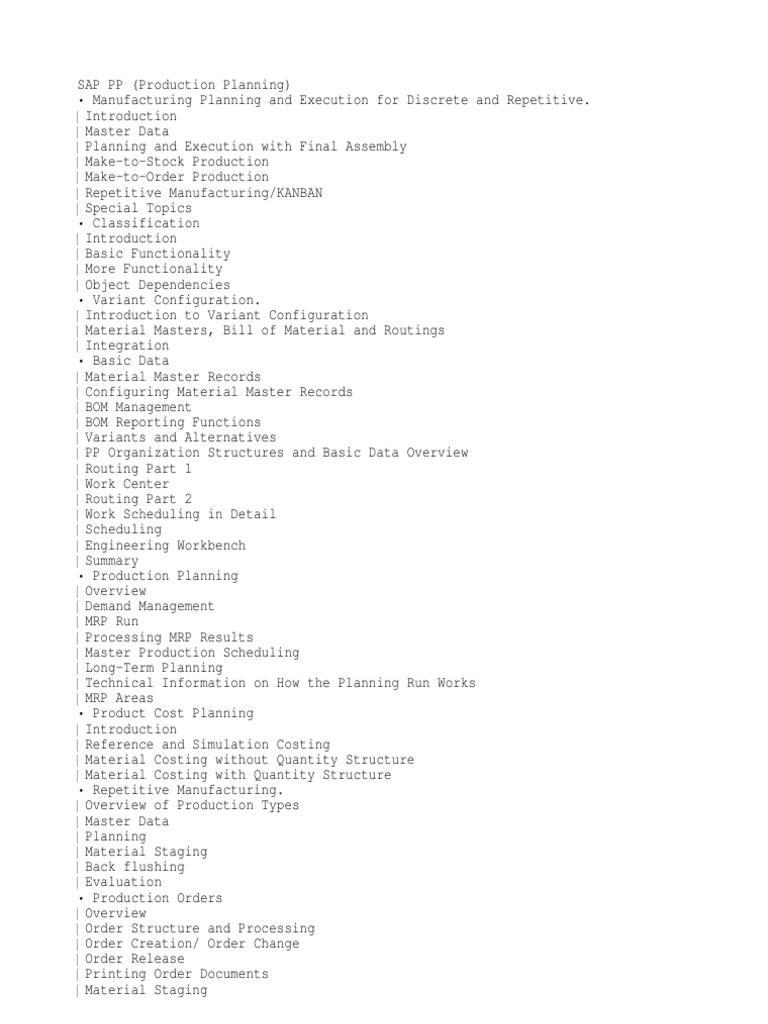 SAP PP (Production Planning)
• Manufacturing Planning and Execution for Discrete and Repetitive.
| Introduction
| Master Data
| Planning and Execution with Final Assembly
| Make-to-Stock Production
| Make-to-Order Production
| Repetitive Manufacturing/KANBAN
| Special Topics
• Classification
| Introduction
| Basic Functionality
| More Functionality
| Object Dependencies
• Variant Configuration.
| Introduction to Variant Configuration
| Material Masters, Bill of Material and Routings
| Integration
• Basic Data
| Material Master Records
| Configuring Material Master Records
| BOM Management
| BOM Reporting Functions
| Variants and Alternatives
| PP Organization Structures and Basic Data Overview
| Routing Part 1
| Work Center
| Routing Part 2
| Work Scheduling in Detail
| Scheduling
| Engineering Workbench
| Summary
• Production Planning
| Overview
| Demand Management
| MRP Run
| Processing MRP Results
| Master Production Scheduling
| Long-Term Planning
| Technical Information on How the Planning Run Works
| MRP Areas
• Product Cost Planning
| Introduction
| Reference and Simulation Costing
| Material Costing without Quantity Structure
| Material Costing with Quantity Structure
• Repetitive Manufacturing.
| Overview of Production Types
| Master Data
| Planning
| Material Staging
| Back flushing
| Evaluation
• Production Orders
| Overview
| Order Structure and Processing
| Order Creation/ Order Change
| Order Release
| Printing Order Documents
| Material Staging